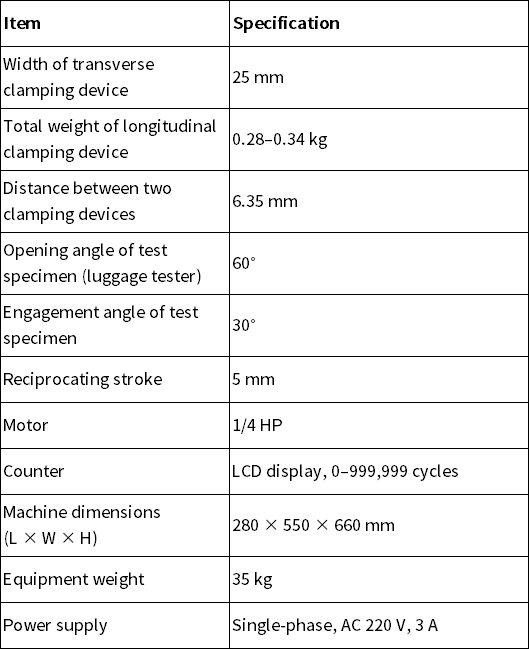 | Item | Specification |
|---|---|
| Width of transverse clamping device | 25 mm |
| Total weight of longitudinal clamping device | 0.28–0.34 kg |
| Distance between two clamping devices | 6.35 mm |
| Opening angle of test specimen (luggage tester) | 60° |
| Engagement angle of test specimen | 30° |
| Reciprocating stroke | 5 mm |
| Motor | 1/4 HP |
| Counter | LCD display, 0–999,999 cycles |
| Machine dimensions (L × W × H) | 280 × 550 × 660 mm |
| Equipment weight | 35 kg |
| Power supply | Single-phase, AC 220 V, 3 A |